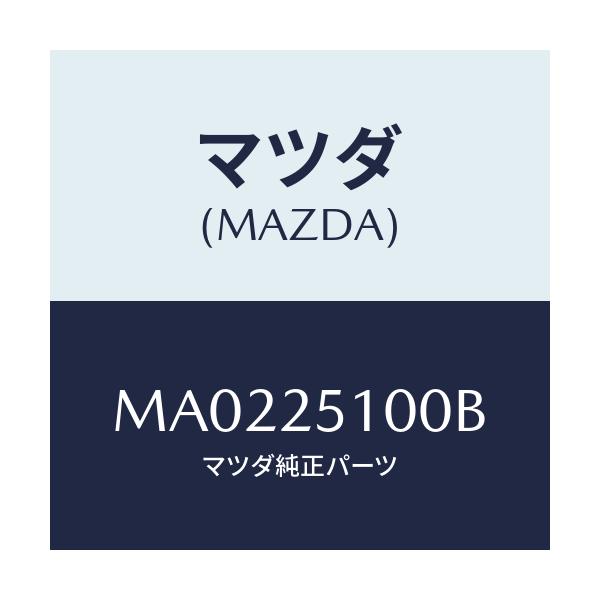 マツダ
(MAZDA)

MA0225100B
マツダ純正パーツ